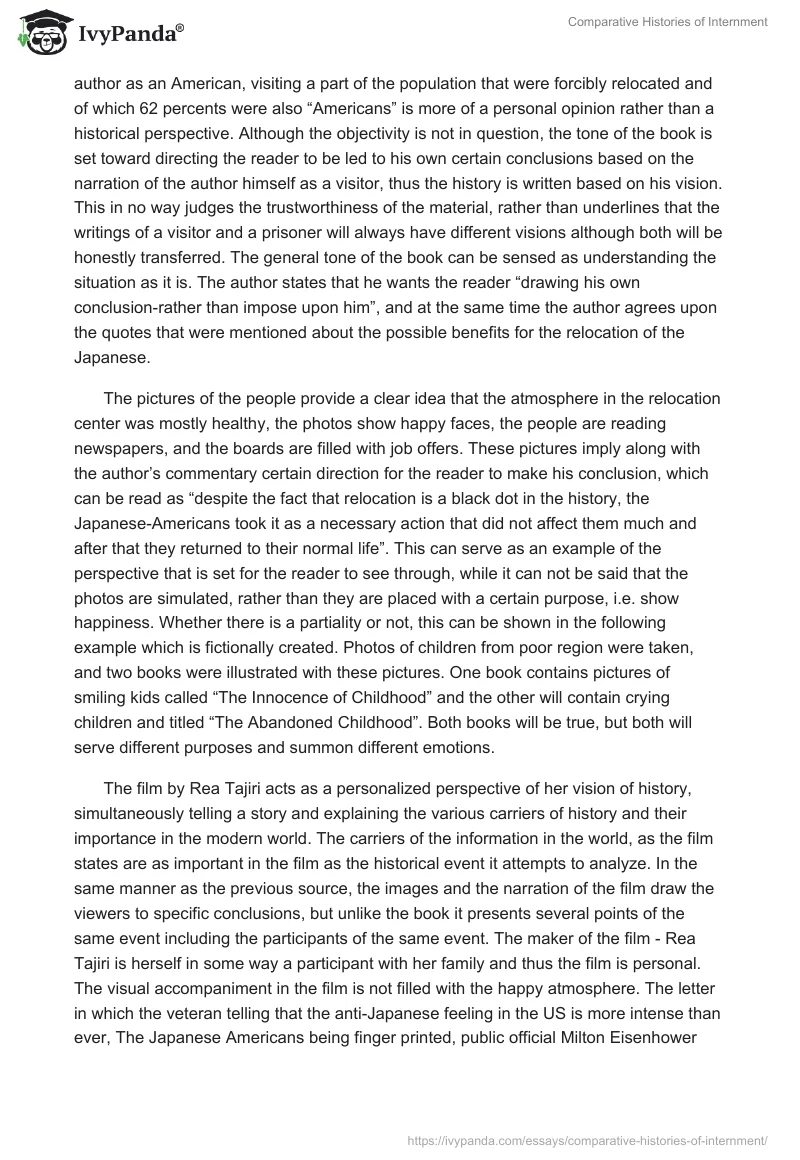 IvyPanda®

Comparative Histories of Internment

author as an American, visiting a part of the population that were forcibly relocated and of which 62 percents were also “Americans” is more of a personal opinion rather than a historical perspective. Although the objectivity is not in question, the tone of the book is set toward directing the reader to be led to his own certain conclusions based on the narration of the author himself as a visitor, thus the history is written based on his vision. This in no way judges the trustworthiness of the material, rather than underlines that the writings of a visitor and a prisoner will always have different visions although both will be honestly transferred. The general tone of the book can be sensed as understanding the situation as it is. The author states that he wants the reader “drawing his own conclusion-rather than impose upon him”, and at the same time the author agrees upon the quotes that were mentioned about the possible benefits for the relocation of the Japanese.

The pictures of the people provide a clear idea that the atmosphere in the relocation center was mostly healthy, the photos show happy faces, the people are reading newspapers, and the boards are filled with job offers. These pictures imply along with the author’s commentary certain direction for the reader to make his conclusion, which can be read as “despite the fact that relocation is a black dot in the history, the Japanese-Americans took it as a necessary action that did not affect them much and after that they returned to their normal life”. This can serve as an example of the perspective that is set for the reader to see through, while it can not be said that the photos are simulated, rather than they are placed with a certain purpose, i.e. show happiness. Whether there is a partiality or not, this can be shown in the following example which is fictionally created. Photos of children from poor region were taken, and two books were illustrated with these pictures. One book contains pictures of smiling kids called “The Innocence of Childhood” and the other will contain crying children and titled “The Abandoned Childhood”. Both books will be true, but both will serve different purposes and summon different emotions.

The film by Rea Tajiri acts as a personalized perspective of her vision of history, simultaneously telling a story and explaining the various carriers of history and their importance in the modern world. The carriers of the information in the world, as the film states are as important in the film as the historical event it attempts to analyze. In the same manner as the previous source, the images and the narration of the film draw the viewers to specific conclusions, but unlike the book it presents several points of the same event including the participants of the same event. The maker of the film - Rea Tajiri is herself in some way a participant with her family and thus the film is personal. The visual accompaniment in the film is not filled with the happy atmosphere. The letter in which the veteran telling that the anti-Japanese feeling in the US is more intense than ever, The Japanese Americans being finger printed, public official Milton Eisenhower

https://ivypanda.com/essays/comparative-histories-of-internment/